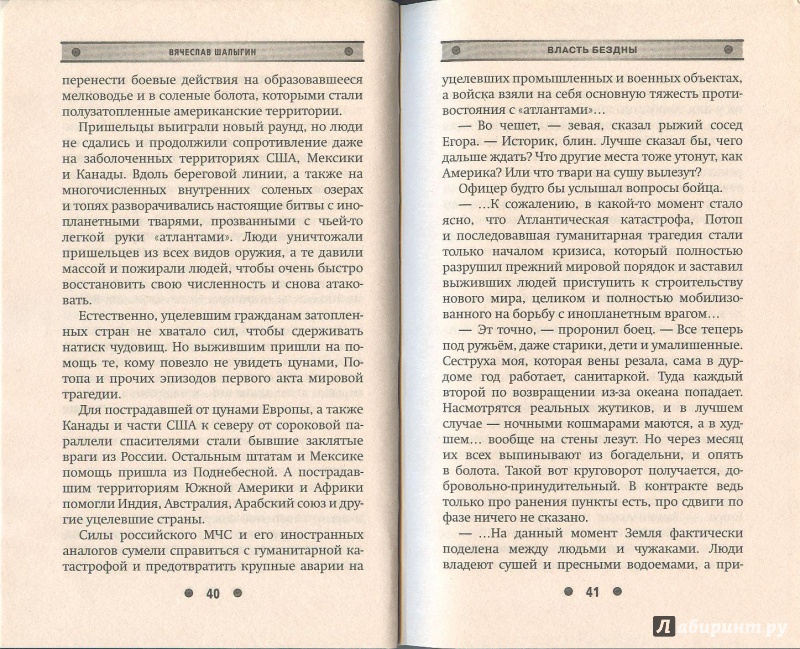 ВЯЧЕСЛАВ ШАЛЫГИН

перенести боевые действия на образовавшееся мелководье и в соленые болота, которыми стали полузатопленные американские территории.

Пришельцы выиграли новый раунд, но люди не сдались и продолжили сопротивление даже на заболоченных территориях США, Мексики и Канады. Вдоль береговой линии, а также на многочисленных внутренних соленых озерах и топях разворачивались настоящие битвы с инопланетными тварями, прозванными с чьей-то легкой руки «атлантами». Люди уничтожали пришельцев из всех видов оружия, а те давили массой и пожирали людей, чтобы очень быстро восстановить свою численность и снова атаковать.

Естественно, уцелевшим гражданам затопленных стран не хватало сил, чтобы сдерживать натиск чудовищ. Но выжившим пришли на помощь те, кому повезло не увидеть цунами, Потопа и прочих эпизодов первого акта мировой трагедии.

Для пострадавшей от цунами Европы, а также Канады и части США к северу от сороковой параллели спасителями стали бывшие заклятые враги из России. Остальным штатам и Мексике помощь пришла из Поднебесной. А пострадавшим территориям Южной Америки и Африки помогли Индия, Австралия, Арабский союз и другие уцелевшие страны.

Силы российского МЧС и его иностранных аналогов сумели справиться с гуманитарной катастрофой и предотвратить крупные аварии на

40

ВЛАСТЬ БЕЗДНЫ

уцелевших промышленных и военных объектах, а войска взяли на себя основную тяжесть противостояния с «атлантами»…

— Во чешет, — зевая, сказал рыжий сосед Егора. — Историк, блин. Лучше сказал бы, чего дальше ждать? Что другие места тоже утонут, как Америка? Или что твари на сушу вылезут?

Офицер будто бы услышал вопросы бойца.

— …К сожалению, в какой-то момент стало ясно, что Атлантическая катастрофа, Потоп и последовавшая гуманитарная трагедия стали только началом кризиса, который полностью разрушил прежний мировой порядок и заставил выживших людей приступить к строительству нового мира, целиком и полностью мобилизованного на борьбу с инопланетным врагом…

— Эт точно, — проронил боец. — Все теперь под ружьём, даже старики, дети и умалишенные. Сеструха моя, которая вены резала, сама в дурдоме год работает, санитаркой. Туда каждый второй по возвращении из-за океана попадает. Насмотрятся реальных жутиков, и в лучшем случае — ночными кошмарами маются, а в худшем… вообще на стены лезут. Но через месяц их всех выпинывают из богадельни, и опять в болота. Такой вот круговорот получается, добровольно-принудительный. В контракте ведь только про ранения пункты есть, про сдвиги по фазе ничего не сказано.

— …На данный момент Земля фактически поделена между людьми и чужаками. Люди владеют сушей и пресными водоемами, а при-

41

Лабиринт.ру